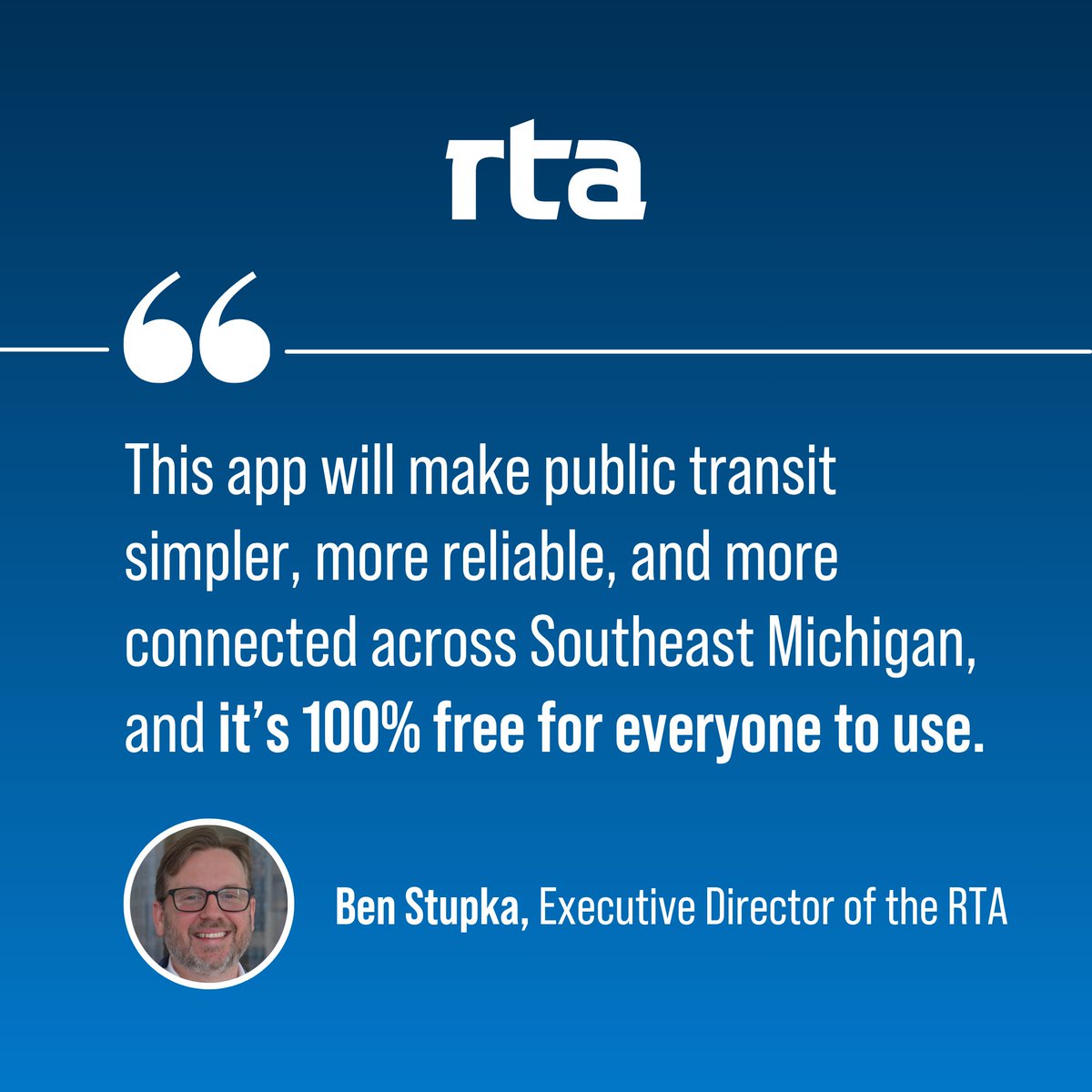 rta

“

This app will make public transit simpler, more reliable, and more connected across Southeast Michigan, and it’s 100% free for everyone to use.

Ben Stupka, Executive Director of the RTA